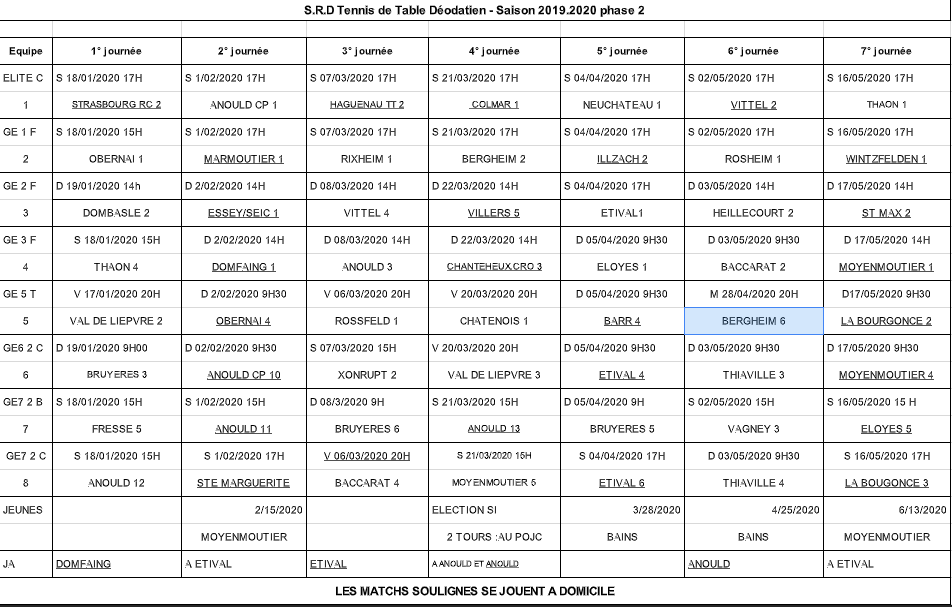 S.R.D Tennis de Table Déodatien - Saison 2019.2020 phase 2

| Equipe | 1° journée | 2° journée | 3° journée | 4° journée | 5° journée | 6° journée | 7° journée |
|---|---|---|---|---|---|---|---|
| ELITE C | S 18/01/2020 17H | S 1/02/2020 17H | S 07/03/2020 17H | S 21/03/2020 17H | S 04/04/2020 17H | S 02/05/2020 17H | S 16/05/2020 17H |
| 1 | STRASBOURG RC 2 | ANOULD CP 1 | HAGUENAU TT 2 | COLMAR 1 | NEUCHATEAU 1 | VITTEL 2 | THAON 1 |
| GE 1 F | S 18/01/2020 15H | S 1/02/2020 17H | S 07/03/2020 17H | S 21/03/2020 17H | S 04/04/2020 17H | S 02/05/2020 17H | S 16/05/2020 17H |
| 2 | OBERNAI 1 | MARMOUTIER 1 | RIXHEIM 1 | BERGHEIM 2 | ILLZACH 2 | ROSHEIM 1 | WINTZFELDEN 1 |
| GE 2 F | D 19/01/2020 14h | D 2/02/2020 14H | D 08/03/2020 14H | D 22/03/2020 14H | S 04/04/2020 17H | D 03/05/2020 14H | D 17/05/2020 14H |
| 3 | DOMBASLE 2 | ESSEY/SEIC 1 | VITTEL 4 | VILLERS 5 | ETIVAL1 | HEILLECOURT 2 | ST MAX 2 |
| GE 3 F | S 18/01/2020 15H | D 2/02/2020 14H | D 08/03/2020 14H | D 22/03/2020 14H | D 05/04/2020 9H30 | D 03/05/2020 9H30 | D 17/05/2020 14H |
| 4 | THAON 4 | DOMFAING 1 | ANOULD 3 | CHANTEHEUX CRO 3 | ELOYES 1 | BACCARAT 2 | MOYENMOUTIER 1 |
| GE 5 T | V 17/01/2020 20H | D 2/02/2020 9H30 | V 06/03/2020 20H | V 20/03/2020 20H | D 05/04/2020 9H30 | M 28/04/2020 20H | D17/05/2020 9H30 |
| 5 | VAL DE LIEPVRE 2 | OBERNAI 4 | ROSSFELD 1 | CHATENOIS 1 | BARR 4 | BERGHEIM 6 | LA BOURGONCE 2 |
| GE6 2 C | D 19/01/2020 9H00 | D 02/02/2020 9H30 | S 07/03/2020 15H | V 20/03/2020 20H | D 05/04/2020 9H30 | D 03/05/2020 9H30 | D 17/05/2020 9H30 |
| 6 | BRUYERES 3 | ANOULD CP 10 | XONRUPT 2 | VAL DE LIEPVRE 3 | ETIVAL 4 | THIAVILLE 3 | MOYENMOUTIER 4 |
| GE7 2 B | S 18/01/2020 15H | S 1/02/2020 15H | D 08/3/2020 9H | S 21/03/2020 15H | D 05/04/2020 9H | S 02/05/2020 15H | S 16/05/2020 15 H |
| 7 | FRESSE 5 | ANOULD 11 | BRUYERES 6 | ANOULD 13 | BRUYERES 5 | VAGNEY 3 | ELOYES 5 |
| GE7 2 C | S 18/01/2020 15H | S 1/02/2020 17H | V 06/03/2020 20H | S 21/03/2020 15H | S 04/04/2020 17H | D 03/05/2020 9H30 | S 16/05/2020 17H |
| 8 | ANOULD 12 | STE MARGUERITE | BACCARAT 4 | MOYENMOUTIER 5 | ETIVAL 6 | THIAVILLE 4 | LA BOUGONCE 3 |
| JEUNES | | 2/15/2020 | | ELECTION SI | 3/28/2020 | 4/25/2020 | 6/13/2020 |
| | | MOYENMOUTIER | | 2 TOURS :AU POJC | BAINS | BAINS | MOYENMOUTIER |
| JA | DOMFAING | A ETIVAL | ETIVAL | A ANOULD ET ANOULD | | ANOULD | A ETIVAL |

LES MATCHS SOULIGNES SE JOUENT A DOMICILE